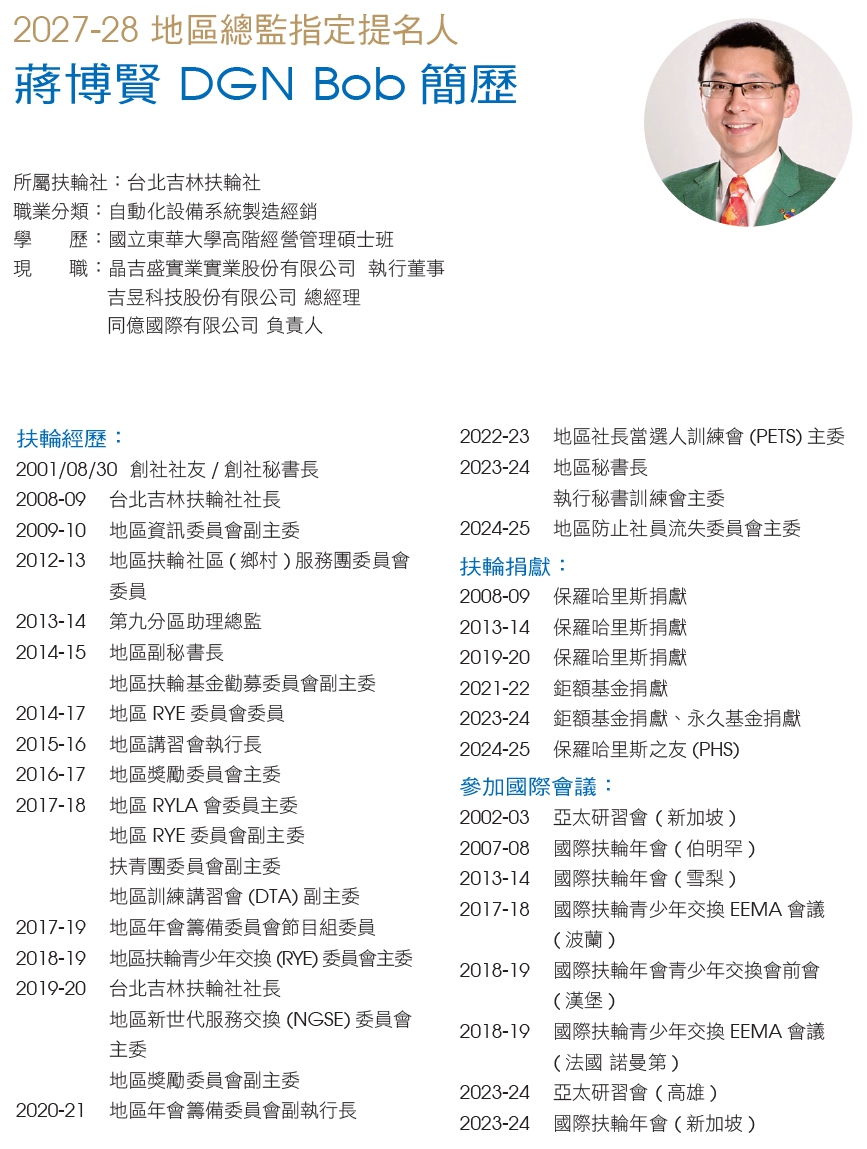 2027-28 地區總監指定提名人
蔣博賢 DGN Bob 簡歷

所屬扶輪社：台北吉林扶輪社
職業分類：自動化設備系統製造經銷
學　　歷：國立東華大學高階經營管理碩士班
現　　職：晶吉盛實業實業股份有限公司　執行董事
吉昱科技股份有限公司 總經理
同億國際有限公司 負責人

扶輪經歷：
2001/08/30　創社社友 / 創社秘書長
2008-09　台北吉林扶輪社社長
2009-10　地區資訊委員會副主委
2012-13　地區扶輪社區 ( 鄉村 ) 服務團委員會委員
2013-14　第九分區助理總監
2014-15　地區副秘書長
地區扶輪基金勸募委員會副主委
2014-17　地區 RYE 委員會委員
2015-16　地區講習會執行長
2016-17　地區獎勵委員會主委
2017-18　地區 RYLA 會委員主委
地區 RYE 委員會副主委
扶青團委員會副主委
地區訓練講習會 (DTA) 副主委
2017-19　地區年會籌備委員會節目組委員
2018-19　地區扶輪青少年交換 (RYE) 委員會主委
2019-20　台北吉林扶輪社社長
地區新世代服務交換 (NGSE) 委員會主委
地區獎勵委員會副主委
2020-21　地區年會籌備委員會副執行長
2022-23　地區社長當選人訓練會 (PETS) 主委
2023-24　地區秘書長
執行秘書訓練會主委
2024-25　地區防止社員流失委員會主委

扶輪捐獻：
2008-09　保羅哈里斯捐獻
2013-14　保羅哈里斯捐獻
2019-20　保羅哈里斯捐獻
2021-22　鉅額基金捐獻
2023-24　鉅額基金捐獻、永久基金捐獻
2024-25　保羅哈里斯之友 (PHS)

參加國際會議：
2002-03　亞太研習會 ( 新加坡 )
2007-08　國際扶輪年會 ( 伯明罕 )
2013-14　國際扶輪年會 ( 雪梨 )
2017-18　國際扶輪青少年交換 EEMA 會議 ( 波蘭 )
2018-19　國際扶輪年會青少年交換會前會 ( 漢堡 )
2018-19　國際扶輪青少年交換 EEMA 會議 ( 法國 諾曼第 )
2023-24　亞太研習會 ( 高雄 )
2023-24　國際扶輪年會 ( 新加坡 )